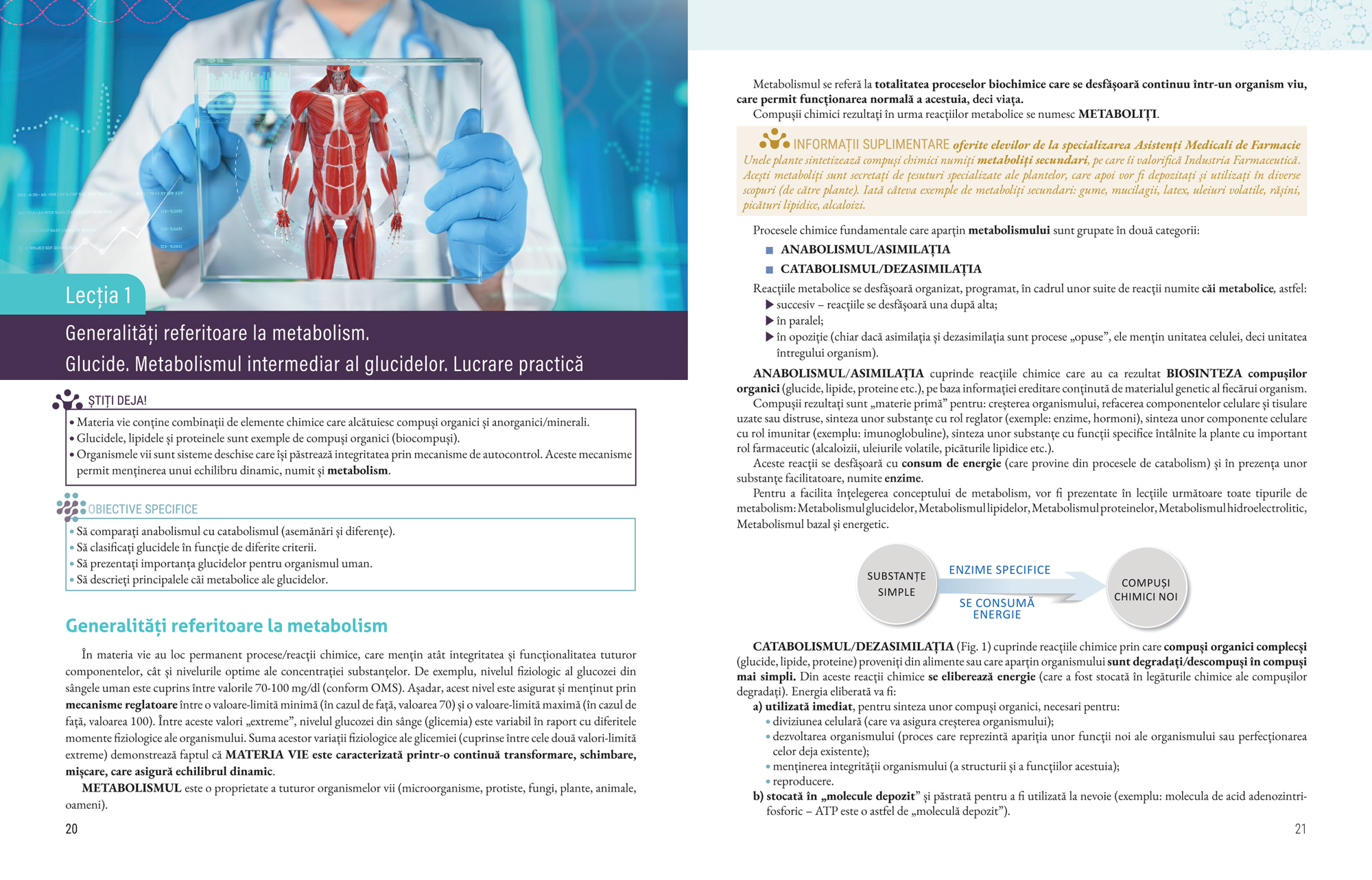 Lecția 1

Generalități referitoare la metabolism.
Glucide. Metabolismul intermediar al glucidelor. Lucrare practică

ȘTIȚI DEJA!

• Materia vie conține combinații de elemente chimice care alcătuiesc compuși organici și anorganici/minerali.
• Glucidele, lipidele și proteinele sunt exemple de compuși organici (biocompuși).
• Organismele vii sunt sisteme deschise care își păstrează integritatea prin mecanisme de autocontrol. Aceste mecanisme permit menținerea unui echilibru dinamic, numit și metabolism.

OBIECTIVE SPECIFICE

• Să comparați anabolismul cu catabolismul (asemănări și diferențe).
• Să clasificați glucidele în funcție de diferite criterii.
• Să prezentați importanța glucidelor pentru organismul uman.
• Să descrieți principalele căi metabolice ale glucidelor.

Generalități referitoare la metabolism

În materia vie au loc permanent procese/reacții chimice, care mențin atât integritatea și funcționalitatea tuturor componentelor, cât și nivelurile optime ale concentrației substanțelor. De exemplu, nivelul fiziologic al glucozei din sângele uman este cuprins între valorile 70-100 mg/dl (conform OMS). Așadar, acest nivel este asigurat și menținut prin mecanisme reglatoare între o valoare-limită minimă (în cazul de față, valoarea 70) și o valoare-limită maximă (în cazul de față, valoarea 100). Între aceste valori „extreme”, nivelul glucozei din sânge (glicemia) este variabil în raport cu diferitele momente fiziologice ale organismului. Suma acestor variații fiziologice ale glicemiei (cuprinse între cele două valori-limită extreme) demonstrează faptul că MATERIA VIE este caracterizată printr-o continuă transformare, schimbare, mișcare, care asigură echilibrul dinamic.

METABOLISMUL este o proprietate a tuturor organismelor vii (microorganisme, protiste, fungi, plante, animale, oameni).

20

Metabolismul se referă la totalitatea proceselor biochimice care se desfășoară continuu într-un organism viu, care permit funcționarea normală a acestuia, deci viața.

Compușii chimici rezultați în urma reacțiilor metabolice se numesc METABOLIȚI.

INFORMAȚII SUPLIMENTARE oferite elevilor de la specializarea Asistenți Medicali de Farmacie
Unele plante sintetizează compuși chimici numiți metaboliți secundari, pe care îi valorifică Industria Farmaceutică. Acești metaboliți sunt secretați de țesuturi specializate ale plantelor, care apoi vor fi depozitați și utilizați în diverse scopuri (de către plante). Iată câteva exemple de metaboliți secundari: gume, mucilagii, latex, uleiuri volatile, rășini, picături lipidice, alcaloizi.

Procesele chimice fundamentale care aparțin metabolismului sunt grupate în două categorii:
■ ANABOLISMUL/ASIMILAȚIA
■ CATABOLISMUL/DEZASIMILAȚIA

Reacțiile metabolice se desfășoară organizat, programat, în cadrul unor suite de reacții numite căi metabolice, astfel:
▶ succesiv – reacțiile se desfășoară una după alta;
▶ în paralel;
▶ în opoziție (chiar dacă asimilația și dezasimilația sunt procese „opuse”, ele mențin unitatea celulei, deci unitatea întregului organism).

ANABOLISMUL/ASIMILAȚIA cuprinde reacțiile chimice care au ca rezultat BIOSINTEZA compușilor organici (glucide, lipide, proteine etc.), pe baza informației ereditare conținută de materialul genetic al fiecărui organism.

Compușii rezultați sunt „materie primă” pentru: creșterea organismului, refacerea componentelor celulare și tisulare uzate sau distruse, sinteza unor substanțe cu rol reglator (exemple: enzime, hormoni), sinteza unor componente celulare cu rol imunitar (exemplu: imunoglobuline), sinteza unor substanțe cu funcții specifice întâlnite la plante cu important rol farmaceutic (alcaloizii, uleiurile volatile, picăturile lipidice etc.).

Aceste reacții se desfășoară cu consum de energie (care provine din procesele de catabolism) și în prezența unor substanțe facilitatoare, numite enzime.

Pentru a facilita înțelegerea conceptului de metabolism, vor fi prezentate în lecțiile următoare toate tipurile de metabolism: Metabolismul glucidelor, Metabolismul lipidelor, Metabolismul proteinelor, Metabolismul hidroelectrolitic, Metabolismul bazal și energetic.

SUBSTANȚE SIMPLE
ENZIME SPECIFICE
SE CONSUMĂ ENERGIE
COMPUȘI CHIMICI NOI

CATABOLISMUL/DEZASIMILAȚIA (Fig. 1) cuprinde reacțiile chimice prin care compuși organici complecși (glucide, lipide, proteine) proveniți din alimente sau care aparțin organismului sunt degradați/descompuși în compuși mai simpli. Din aceste reacții chimice se eliberează energie (care a fost stocată în legăturile chimice ale compușilor degradați). Energia eliberată va fi:
a) utilizată imediat, pentru sinteza unor compuși organici, necesari pentru:
• diviziunea celulară (care va asigura creșterea organismului);
• dezvoltarea organismului (proces care reprezintă apariția unor funcții noi ale organismului sau perfecționarea celor deja existente);
• menținerea integrității organismului (a structurii și a funcțiilor acestuia);
• reproducere.
b) stocată în „molecule depozit” și păstrată pentru a fi utilizată la nevoie (exemplu: molecula de acid adenozintrifosforic – ATP este o astfel de „moleculă depozit”).

21